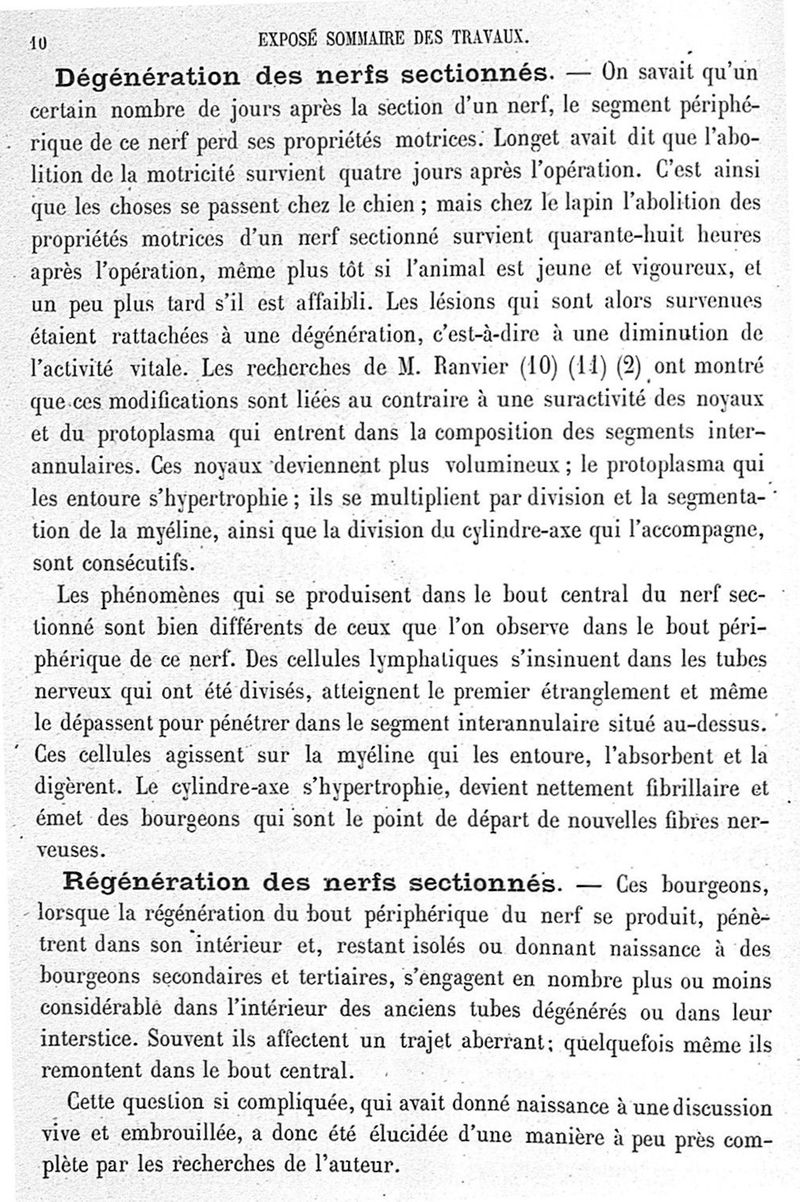 10 EXPOSÉ SOMMAIRE DES TRAVAUX.

Dégénération des nerfs sectionnés. — On savait qu'un certain nombre de jours après la section d'un nerf, le segment périphérique de ce nerf perd ses propriétés motrices. Longet avait dit que l'abolition de la motricité survient quatre jours après l'opération. C'est ainsi que les choses se passent chez le chien ; mais chez le lapin l'abolition des propriétés motrices d'un nerf sectionné survient quarante-huit heures après l'opération, même plus tôt si l'animal est jeune et vigoureux, et un peu plus tard s'il est affaibli. Les lésions qui sont alors survenues étaient rattachées à une dégénération, c'est-à-dire à une diminution de l'activité vitale. Les recherches de M. Ranvier (10) (11) (2) ont montré que ces modifications sont liées au contraire à une suractivité des noyaux et du protoplasma qui entrent dans la composition des segments interannulaires. Ces noyaux deviennent plus volumineux ; le protoplasma qui les entoure s'hypertrophie ; ils se multiplient par division et la segmentation de la myéline, ainsi que la division du cylindre-axe qui l'accompagne, sont consécutifs.

Les phénomènes qui se produisent dans le bout central du nerf sectionné sont bien différents de ceux que l'on observe dans le bout périphérique de ce nerf. Des cellules lymphatiques s'insinuent dans les tubes nerveux qui ont été divisés, atteignent le premier étranglement et même le dépassent pour pénétrer dans le segment interannulaire situé au-dessus. Ces cellules agissent sur la myéline qui les entoure, l'absorbent et la digèrent. Le cylindre-axe s'hypertrophie, devient nettement fibrillaire et émet des bourgeons qui sont le point de départ de nouvelles fibres nerveuses.

Régénération des nerfs sectionnés. — Ces bourgeons, lorsque la régénération du bout périphérique du nerf se produit, pénètrent dans son intérieur et, restant isolés ou donnant naissance à des bourgeons secondaires et tertiaires, s'engagent en nombre plus ou moins considérable dans l'intérieur des anciens tubes dégénérés ou dans leur interstice. Souvent ils affectent un trajet aberrant ; quelquefois même ils remontent dans le bout central.

Cette question si compliquée, qui avait donné naissance à une discussion vive et embrouillée, a donc été élucidée d'une manière à peu près complète par les recherches de l'auteur.